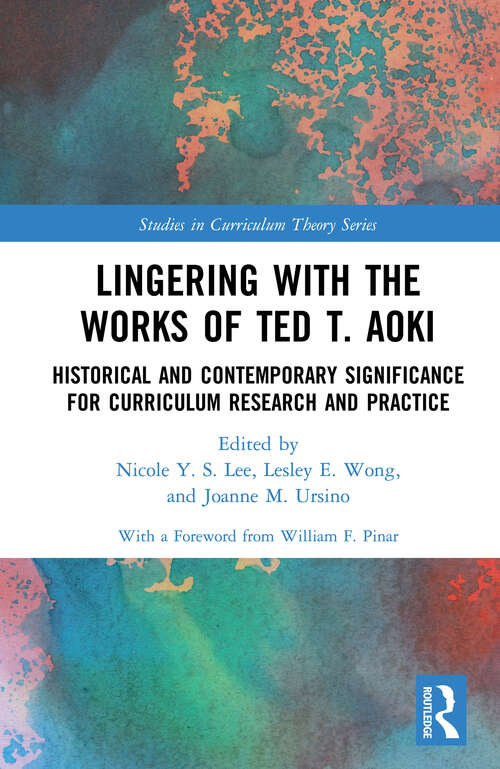 Studies in Curriculum Theory Series

LINGERING WITH THE WORKS OF TED T. AOKI

HISTORICAL AND CONTEMPORARY SIGNIFICANCE FOR CURRICULUM RESEARCH AND PRACTICE

Edited by
Nicole Y. S. Lee, Lesley E. Wong, and Joanne M. Ursino

With a Foreword from William F. Pinar

ROUTLEDGE